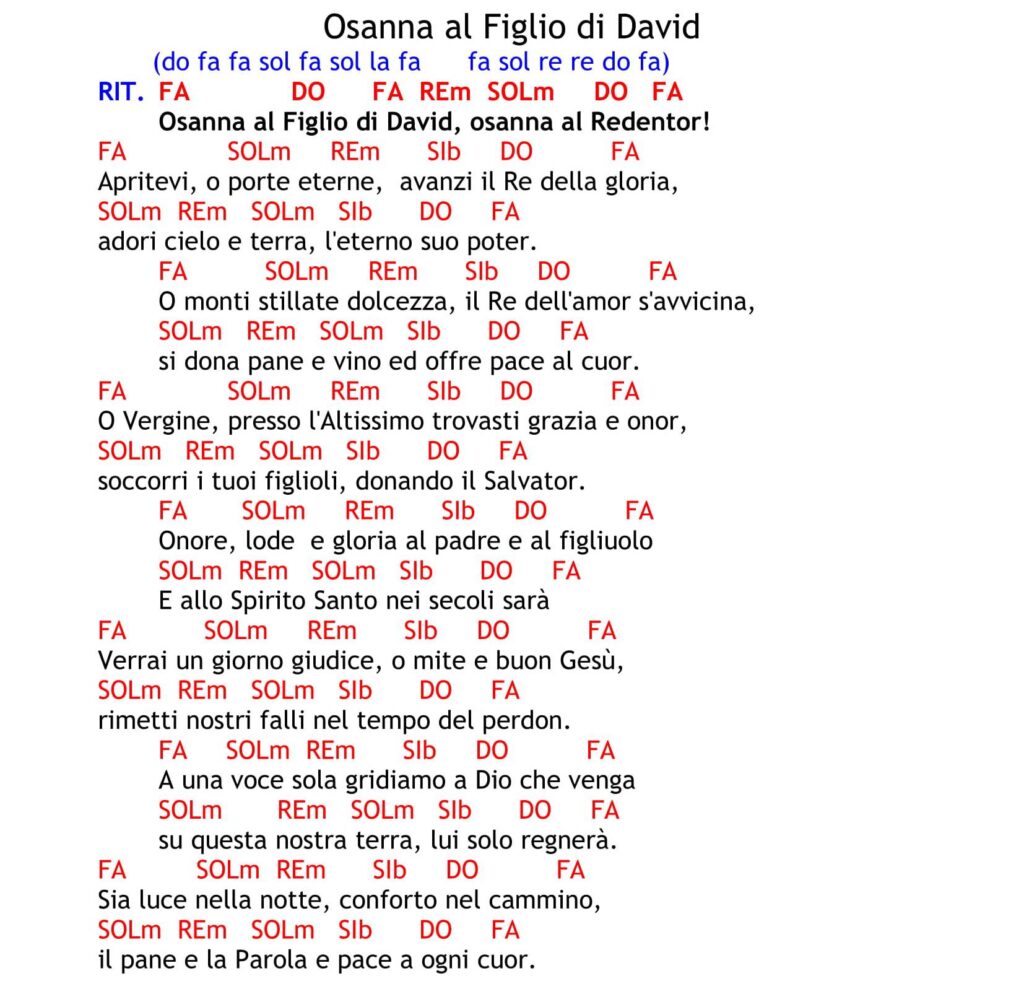 Osanna al Figlio di David

(do fa fa sol fa sol la fa fa sol re re do fa)

RIT. FA DO FA REm SOLm DO FA
Osanna al Figlio di David, osanna al Redentor!

FA SOLm REm SIb DO FA
Apritevi, o porte eterne, avanzi il Re della gloria,
SOLm REm SOLm SIb DO FA
adori cielo e terra, l'eterno suo poter.

FA SOLm REm SIb DO FA
O monti stillate dolcezza, il Re dell'amor s'avvicina,
SOLm REm SOLm SIb DO FA
si dona pane e vino ed offre pace al cuor.

FA SOLm REm SIb DO FA
O Vergine, presso l'Altissimo trovasti grazia e onor,
SOLm REm SOLm SIb DO FA
soccorri i tuoi figlioli, donando il Salvator.

FA SOLm REm SIb DO FA
Onore, lode e gloria al padre e al figliuolo
SOLm REm SOLm SIb DO FA
E allo Spirito Santo nei secoli sarà

FA SOLm REm SIb DO FA
Verrai un giorno giudice, o mite e buon Gesù,
SOLm REm SOLm SIb DO FA
rimetti nostri falli nel tempo del perdon.

FA SOLm REm SIb DO FA
A una voce sola gridiamo a Dio che venga
SOLm REm SOLm SIb DO FA
su questa nostra terra, lui solo regnerà.

FA SOLm REm SIb DO FA
Sia luce nella notte, conforto nel cammino,
SOLm REm SOLm SIb DO FA
il pane e la Parola e pace a ogni cuor.